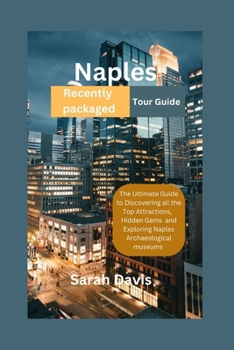 Naples

Recently packaged

Tour Guide

The Ultimate Guide to Discovering all the Top Attractions, Hidden Gems and Exploring Naples Archaeological museums

Sarah Davis